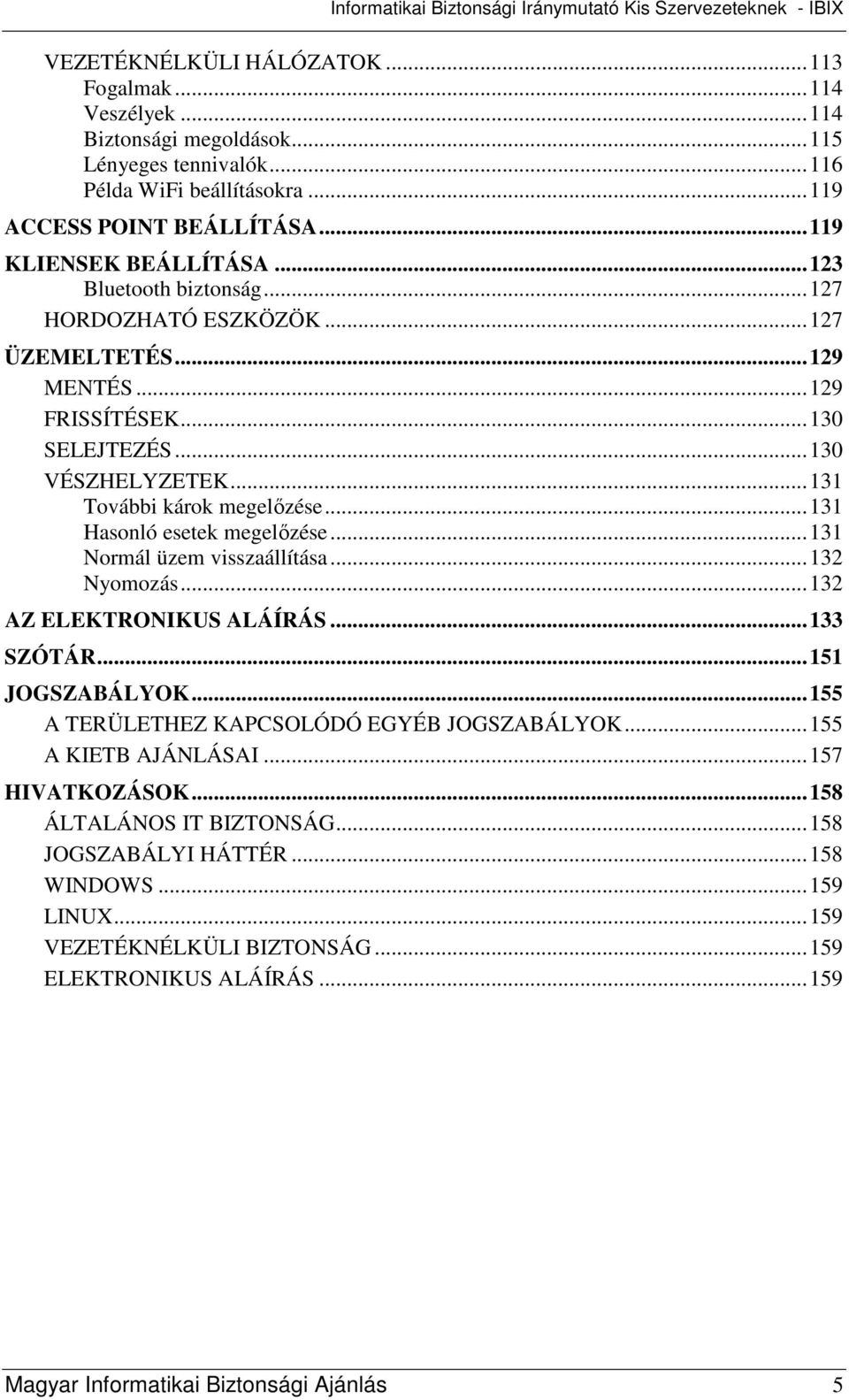 Informatikai Biztonsági Iránymutató Kis Szervezeteknek - IBIX

VEZETÉKNÉLKÜLI HÁLÓZATOK ........ 113
Fogalmak ........ 114
Veszélyek ........ 114
Biztonsági megoldások ........ 115
Lényeges tennivalók ........ 116
Példa WiFi beállításokra ........ 119
ACCESS POINT BEÁLLÍTÁSA ........ 119
KLIENSEK BEÁLLÍTÁSA ........ 123
Bluetooth biztonság ........ 127
HORDOZHATÓ ESZKÖZÖK ........ 127
ÜZEMELTETÉS ........ 129
MENTÉS ........ 129
FRISSÍTÉSEK ........ 130
SELEJTEZÉS ........ 130
VÉSZHELYZETEK ........ 131
További károk megelőzése ........ 131
Hasonló esetek megelőzése ........ 131
Normál üzem visszaállítása ........ 132
Nyomozás ........ 132
AZ ELEKTRONIKUS ALÁÍRÁS ........ 133
SZÓTÁR ........ 151
JOGSZABÁLYOK ........ 155
A TERÜLETHEZ KAPCSOLÓDÓ EGYÉB JOGSZABÁLYOK ........ 155
A KIETB AJÁNLÁSAI ........ 157
HIVATKOZÁSOK ........ 158
ÁLTALÁNOS IT BIZTONSÁG ........ 158
JOGSZABÁLYI HÁTTÉR ........ 158
WINDOWS ........ 159
LINUX ........ 159
VEZETÉKNÉLKÜLI BIZTONSÁG ........ 159
ELEKTRONIKUS ALÁÍRÁS ........ 159

Magyar Informatikai Biztonsági Ajánlás 5